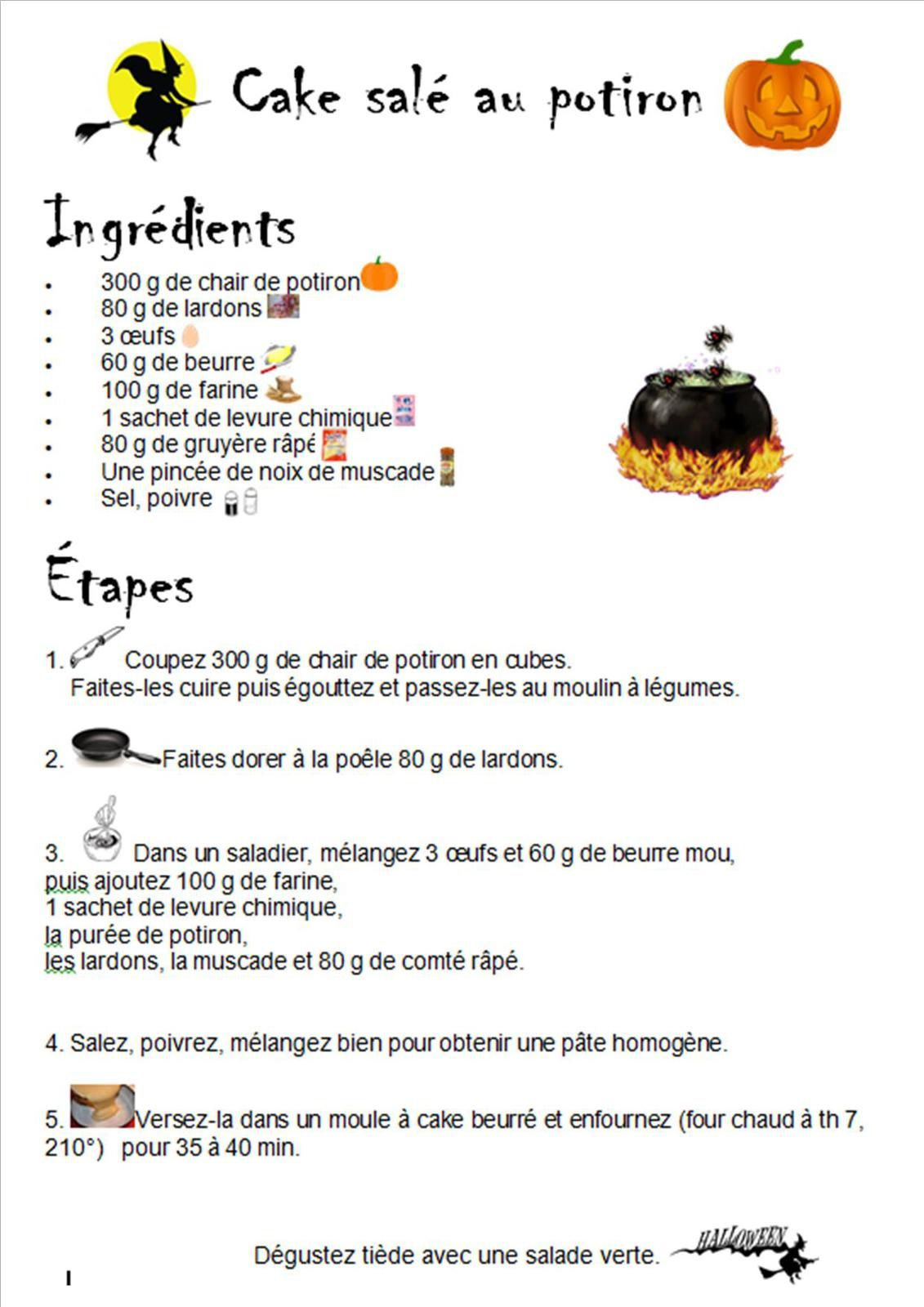 Cake salé au potiron

Ingrédients

• 300 g de chair de potiron
• 80 g de lardons
• 3 œufs
• 60 g de beurre
• 100 g de farine
• 1 sachet de levure chimique
• 80 g de gruyère râpé
• Une pincée de noix de muscade
• Sel, poivre

Étapes

1. Coupez 300 g de chair de potiron en cubes.
Faites-les cuire puis égouttez et passez-les au moulin à légumes.

2. Faites dorer à la poêle 80 g de lardons.

3. Dans un saladier, mélangez 3 œufs et 60 g de beurre mou,
puis ajoutez 100 g de farine,
1 sachet de levure chimique,
la purée de potiron,
les lardons, la muscade et 80 g de comté râpé.

4. Salez, poivrez, mélangez bien pour obtenir une pâte homogène.

5. Versez-la dans un moule à cake beurré et enfournez (four chaud à th 7, 210°) pour 35 à 40 min.

Dégustez tiède avec une salade verte.

HALLOWEEN